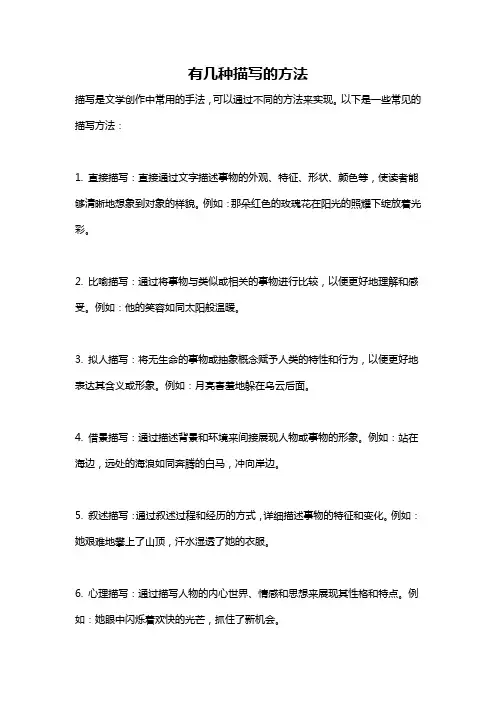 有几种描写的方法

描写是文学创作中常用的手法，可以通过不同的方法来实现。以下是一些常见的描写方法：

1. 直接描写：直接通过文字描述事物的外观、特征、形状、颜色等，使读者能够清晰地想象到对象的样貌。例如：那朵红色的玫瑰花在阳光的照耀下绽放着光彩。

2. 比喻描写：通过将事物与类似或相关的事物进行比较，以便更好地理解和感受。例如：他的笑容如同太阳般温暖。

3. 拟人描写：将无生命的事物或抽象概念赋予人类的特性和行为，以便更好地表达其含义或形象。例如：月亮害羞地躲在乌云后面。

4. 借景描写：通过描述背景和环境来间接展现人物或事物的形象。例如：站在海边，远处的海浪如同奔腾的白马，冲向岸边。

5. 叙述描写：通过叙述过程和经历的方式，详细描述事物的特征和变化。例如：她艰难地攀上了山顶，汗水湿透了她的衣服。

6. 心理描写：通过描写人物的内心世界、情感和思想来展现其性格和特点。例如：她眼中闪烁着欢快的光芒，抓住了新机会。